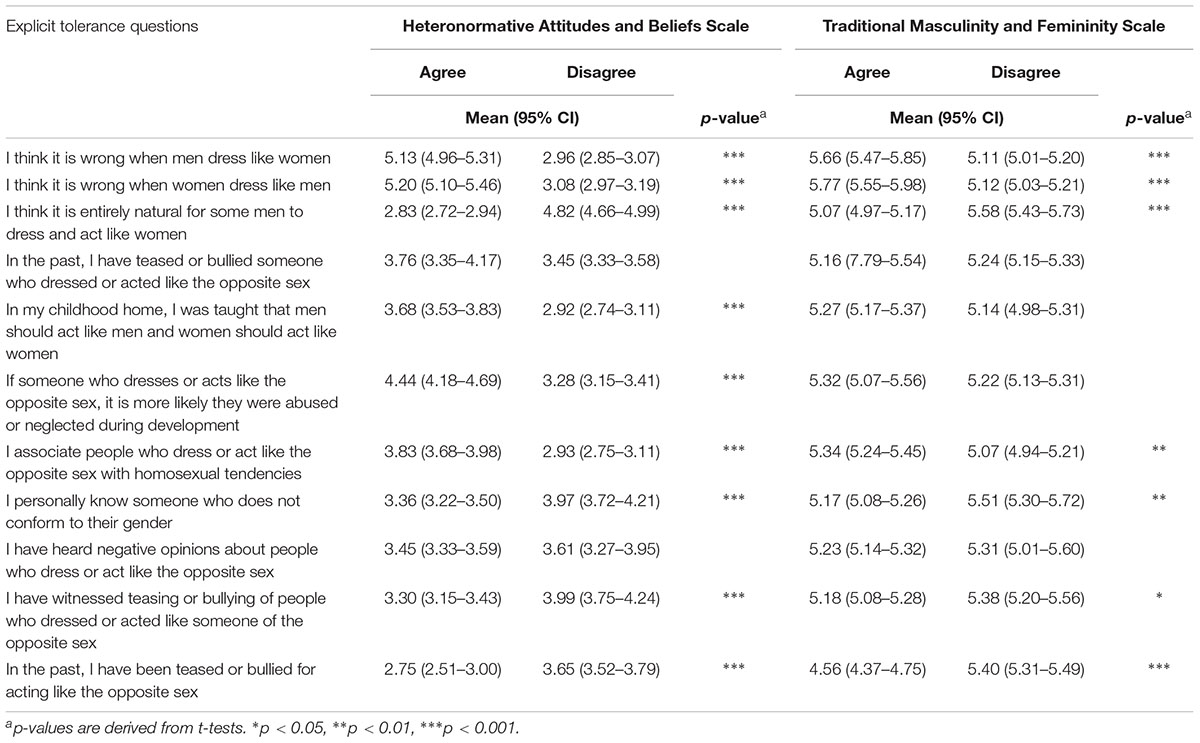 | Explicit tolerance questions | Heteronormative Attitudes and Beliefs Scale | | | Traditional Masculinity and Femininity Scale | | |
|---|---|---|---|---|---|---|
| | Agree | Disagree | | Agree | Disagree | |
| | Mean (95% CI) | | p-value$^a$ | Mean (95% CI) | | p-value$^a$ |
| I think it is wrong when men dress like women | 5.13 (4.96–5.31) | 2.96 (2.85–3.07) | *** | 5.66 (5.47–5.85) | 5.11 (5.01–5.20) | *** |
| I think it is wrong when women dress like men | 5.20 (5.10–5.46) | 3.08 (2.97–3.19) | *** | 5.77 (5.55–5.98) | 5.12 (5.03–5.21) | *** |
| I think it is entirely natural for some men to dress and act like women | 2.83 (2.72–2.94) | 4.82 (4.66–4.99) | *** | 5.07 (4.97–5.17) | 5.58 (5.43–5.73) | *** |
| In the past, I have teased or bullied someone who dressed or acted like the opposite sex | 3.76 (3.35–4.17) | 3.45 (3.33–3.58) | | 5.16 (7.79–5.54) | 5.24 (5.15–5.33) | |
| In my childhood home, I was taught that men should act like men and women should act like women | 3.68 (3.53–3.83) | 2.92 (2.74–3.11) | *** | 5.27 (5.17–5.37) | 5.14 (4.98–5.31) | |
| If someone who dresses or acts like the opposite sex, it is more likely they were abused or neglected during development | 4.44 (4.18–4.69) | 3.28 (3.15–3.41) | *** | 5.32 (5.07–5.56) | 5.22 (5.13–5.31) | |
| I associate people who dress or act like the opposite sex with homosexual tendencies | 3.83 (3.68–3.98) | 2.93 (2.75–3.11) | *** | 5.34 (5.24–5.45) | 5.07 (4.94–5.21) | ** |
| I personally know someone who does not conform to their gender | 3.36 (3.22–3.50) | 3.97 (3.72–4.21) | *** | 5.17 (5.08–5.26) | 5.51 (5.30–5.72) | ** |
| I have heard negative opinions about people who dress or act like the opposite sex | 3.45 (3.33–3.59) | 3.61 (3.27–3.95) | | 5.23 (5.14–5.32) | 5.31 (5.01–5.60) | |
| I have witnessed teasing or bullying of people who dressed or acted like someone of the opposite sex | 3.30 (3.15–3.43) | 3.99 (3.75–4.24) | *** | 5.18 (5.08–5.28) | 5.38 (5.20–5.56) | * |
| In the past, I have been teased or bullied for acting like the opposite sex | 2.75 (2.51–3.00) | 3.65 (3.52–3.79) | *** | 4.56 (4.37–4.75) | 5.40 (5.31–5.49) | *** |

$^a$p-values are derived from t-tests. *p < 0.05, **p < 0.01, ***p < 0.001.